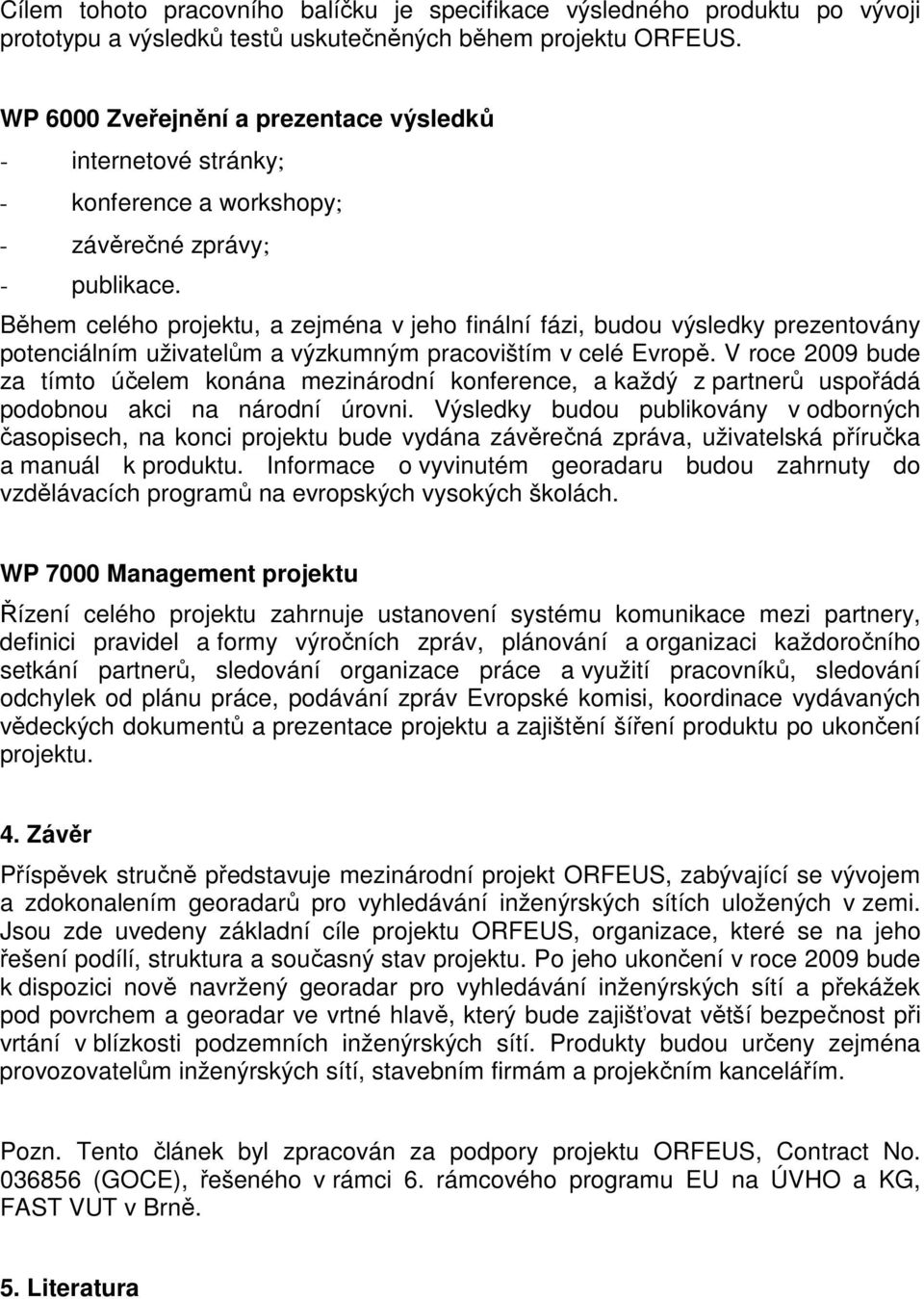 Cílem tohoto pracovního balíčku je specifikace výsledného produktu po vývoji prototypu a výsledků testů uskutečněných během projektu ORFEUS.

WP 6000 Zveřejnění a prezentace výsledků

- internetové stránky;
- konference a workshopy;
- závěrečné zprávy;
- publikace.

Během celého projektu, a zejména v jeho finální fázi, budou výsledky prezentovány potenciálním uživatelům a výzkumným pracovištím v celé Evropě. V roce 2009 bude za tímto účelem konána mezinárodní konference, a každý z partnerů uspořádá podobnou akci na národní úrovni. Výsledky budou publikovány v odborných časopisech, na konci projektu bude vydána závěrečná zpráva, uživatelská příručka a manuál k produktu. Informace o vyvinutém georadaru budou zahrnuty do vzdělávacích programů na evropských vysokých školách.

WP 7000 Management projektu

Řízení celého projektu zahrnuje ustanovení systému komunikace mezi partnery, definici pravidel a formy výročních zpráv, plánování a organizaci každoročního setkání partnerů, sledování organizace práce a využití pracovníků, sledování odchylek od plánu práce, podávání zpráv Evropské komisi, koordinace vydávaných vědeckých dokumentů a prezentace projektu a zajištění šíření produktu po ukončení projektu.

4. Závěr

Příspěvek stručně představuje mezinárodní projekt ORFEUS, zabývající se vývojem a zdokonalením georadarů pro vyhledávání inženýrských sítích uložených v zemi. Jsou zde uvedeny základní cíle projektu ORFEUS, organizace, které se na jeho řešení podílí, struktura a současný stav projektu. Po jeho ukončení v roce 2009 bude k dispozici nově navržený georadar pro vyhledávání inženýrských sítí a překážek pod povrchem a georadar ve vrtné hlavě, který bude zajišťovat větší bezpečnost při vrtání v blízkosti podzemních inženýrských sítí. Produkty budou určeny zejména provozovatelům inženýrských sítí, stavebním firmám a projekčním kancelářím.

Pozn. Tento článek byl zpracován za podpory projektu ORFEUS, Contract No. 036856 (GOCE), řešeného v rámci 6. rámcového programu EU na ÚVHO a KG, FAST VUT v Brně.

5. Literatura